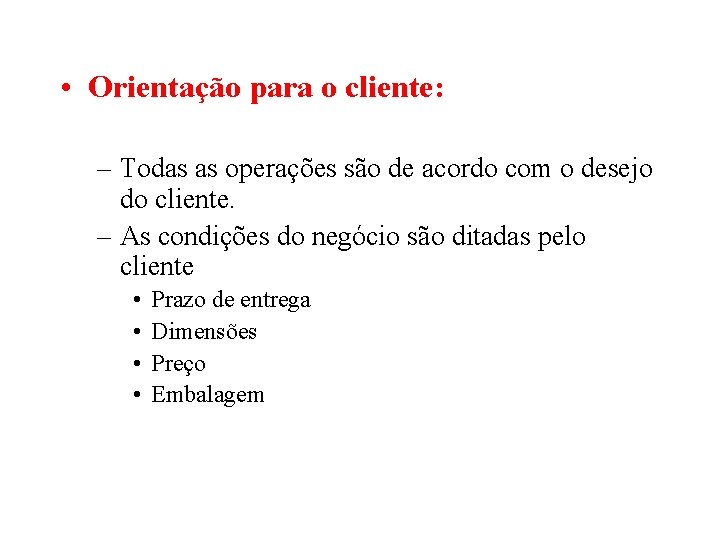 • Orientação para o cliente:

– Todas as operações são de acordo com o desejo do cliente.
– As condições do negócio são ditadas pelo cliente
• Prazo de entrega
• Dimensões
• Preço
• Embalagem